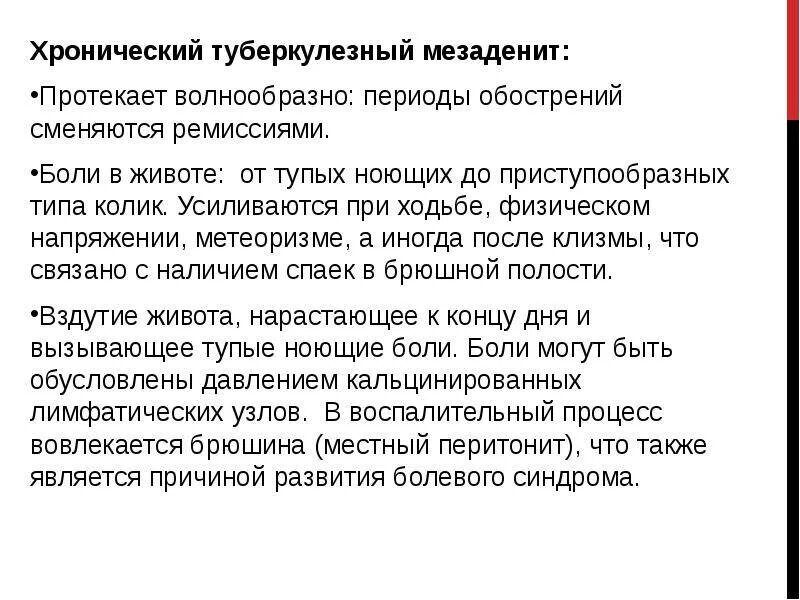 Хронический туберкулезный мезаденит:

•Протекает волнообразно: периоды обострений сменяются ремиссиями.

•Боли в животе:  от тупых ноющих до приступообразных типа колик. Усиливаются при ходьбе, физическом напряжении, метеоризме, а иногда после клизмы, что связано с наличием спаек в брюшной полости.

•Вздутие живота, нарастающее к концу дня и вызывающее тупые ноющие боли. Боли могут быть обусловлены давлением кальцинированных лимфатических узлов.  В воспалительный процесс вовлекается брюшина (местный перитонит), что также является причиной развития болевого синдрома.